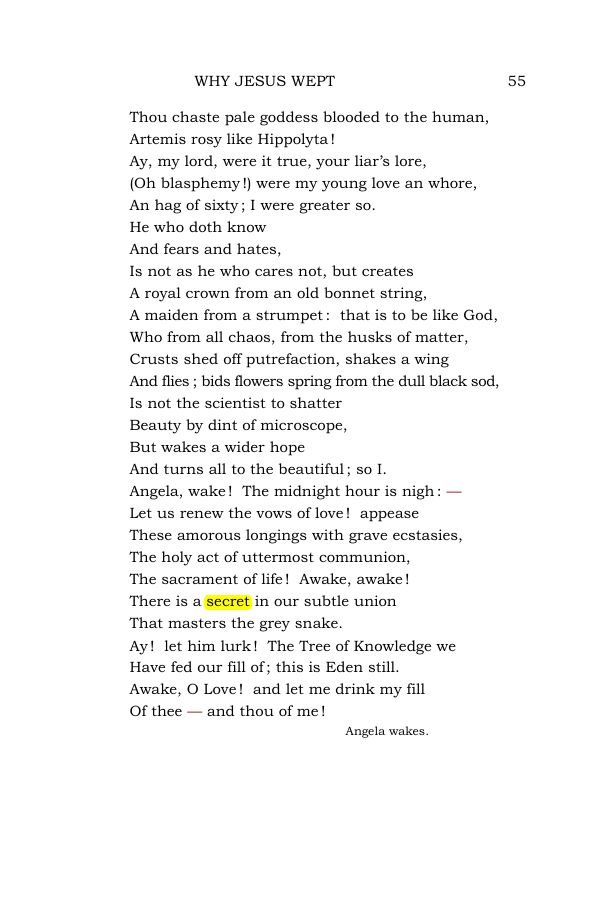 WHY JESUS WEPT 55

Thou chaste pale goddess blooded to the human,
Artemis rosy like Hippolyta!
Ay, my lord, were it true, your liar's lore,
(Oh blasphemy!) were my young love an whore,
An hag of sixty; I were greater so.
He who doth know
And fears and hates,
Is not as he who cares not, but creates
A royal crown from an old bonnet string,
A maiden from a strumpet: that is to be like God,
Who from all chaos, from the husks of matter,
Crusts shed off putrefaction, shakes a wing
And flies; bids flowers spring from the dull black sod,
Is not the scientist to shatter
Beauty by dint of microscope,
But wakes a wider hope
And turns all to the beautiful; so I.
Angela, wake! The midnight hour is nigh: —
Let us renew the vows of love! appease
These amorous longings with grave ecstasies,
The holy act of uttermost communion,
The sacrament of life! Awake, awake!
There is a secret in our subtle union
That masters the grey snake.
Ay! let him lurk! The Tree of Knowledge we
Have fed our fill of; this is Eden still.
Awake, O Love! and let me drink my fill
Of thee — and thou of me!

Angela wakes.